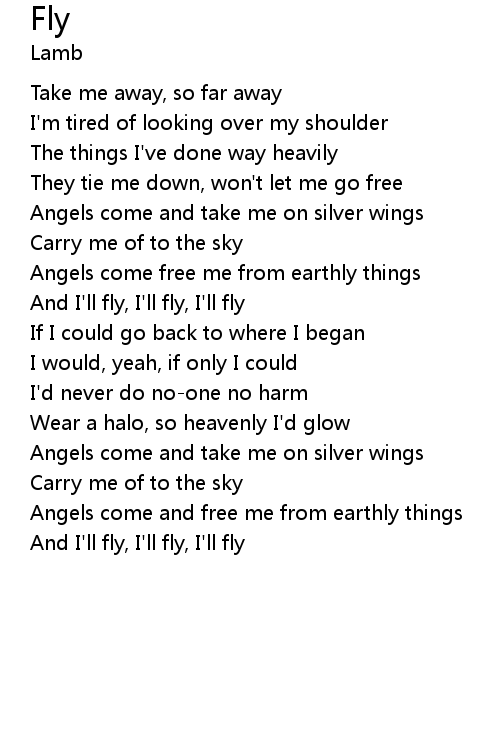 Fly
Lamb

Take me away, so far away
I'm tired of looking over my shoulder
The things I've done way heavily
They tie me down, won't let me go free
Angels come and take me on silver wings
Carry me of to the sky
Angels come free me from earthly things
And I'll fly, I'll fly, I'll fly
If I could go back to where I began
I would, yeah, if only I could
I'd never do no-one no harm
Wear a halo, so heavenly I'd glow
Angels come and take me on silver wings
Carry me of to the sky
Angels come and free me from earthly things
And I'll fly, I'll fly, I'll fly